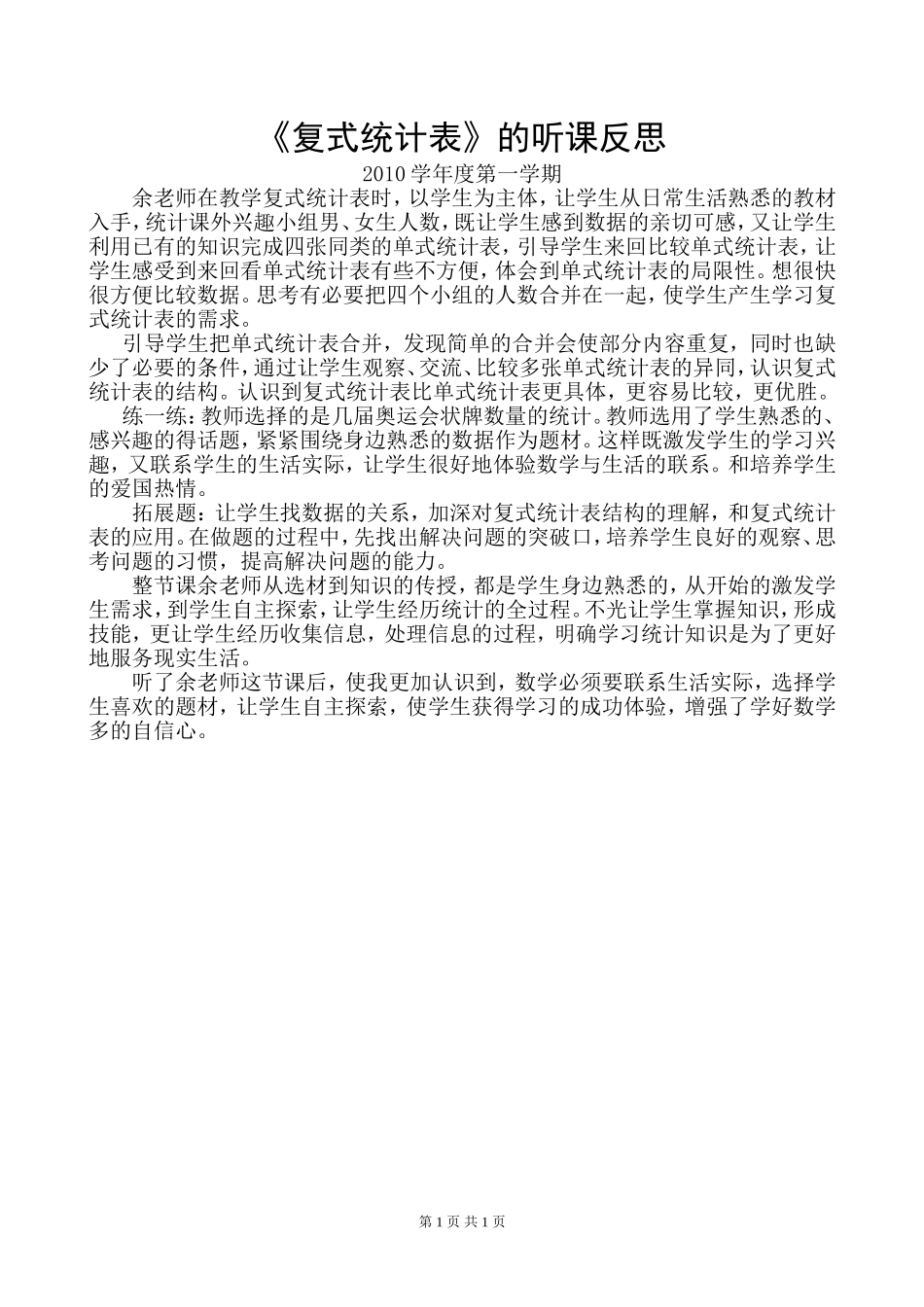 《复式统计表》的听课反思

2010 学年度第一学期

余老师在教学复式统计表时，以学生为主体，让学生从日常生活熟悉的教材入手，统计课外兴趣小组男、女生人数，既让学生感到数据的亲切可感，又让学生利用已有的知识完成四张同类的单式统计表，引导学生来回比较单式统计表，让学生感受到来回看单式统计表有些不方便，体会到单式统计表的局限性。想很快很方便比较数据。思考有必要把四个小组的人数合并在一起，使学生产生学习复式统计表的需求。

引导学生把单式统计表合并，发现简单的合并会使部分内容重复，同时也缺少了必要的条件，通过让学生观察、交流、比较多张单式统计表的异同，认识复式统计表的结构。认识到复式统计表比单式统计表更具体，更容易比较，更优胜。

练一练：教师选择的是几届奥运会状牌数量的统计。教师选用了学生熟悉的、感兴趣的得话题，紧紧围绕身边熟悉的数据作为题材。这样既激发学生的学习兴趣，又联系学生的生活实际，让学生很好地体验数学与生活的联系。和培养学生的爱国热情。

拓展题：让学生找数据的关系，加深对复式统计表结构的理解，和复式统计表的应用。在做题的过程中，先找出解决问题的突破口，培养学生良好的观察、思考问题的习惯，提高解决问题的能力。

整节课余老师从选材到知识的传授，都是学生身边熟悉的，从开始的激发学生需求，到学生自主探索，让学生经历统计的全过程。不光让学生掌握知识，形成技能，更让学生经历收集信息，处理信息的过程，明确学习统计知识是为了更好地服务现实生活。

听了余老师这节课后，使我更加认识到，数学必须要联系生活实际，选择学生喜欢的题材，让学生自主探索，使学生获得学习的成功体验，增强了学好数学多的自信心。

第 1 页 共 1 页